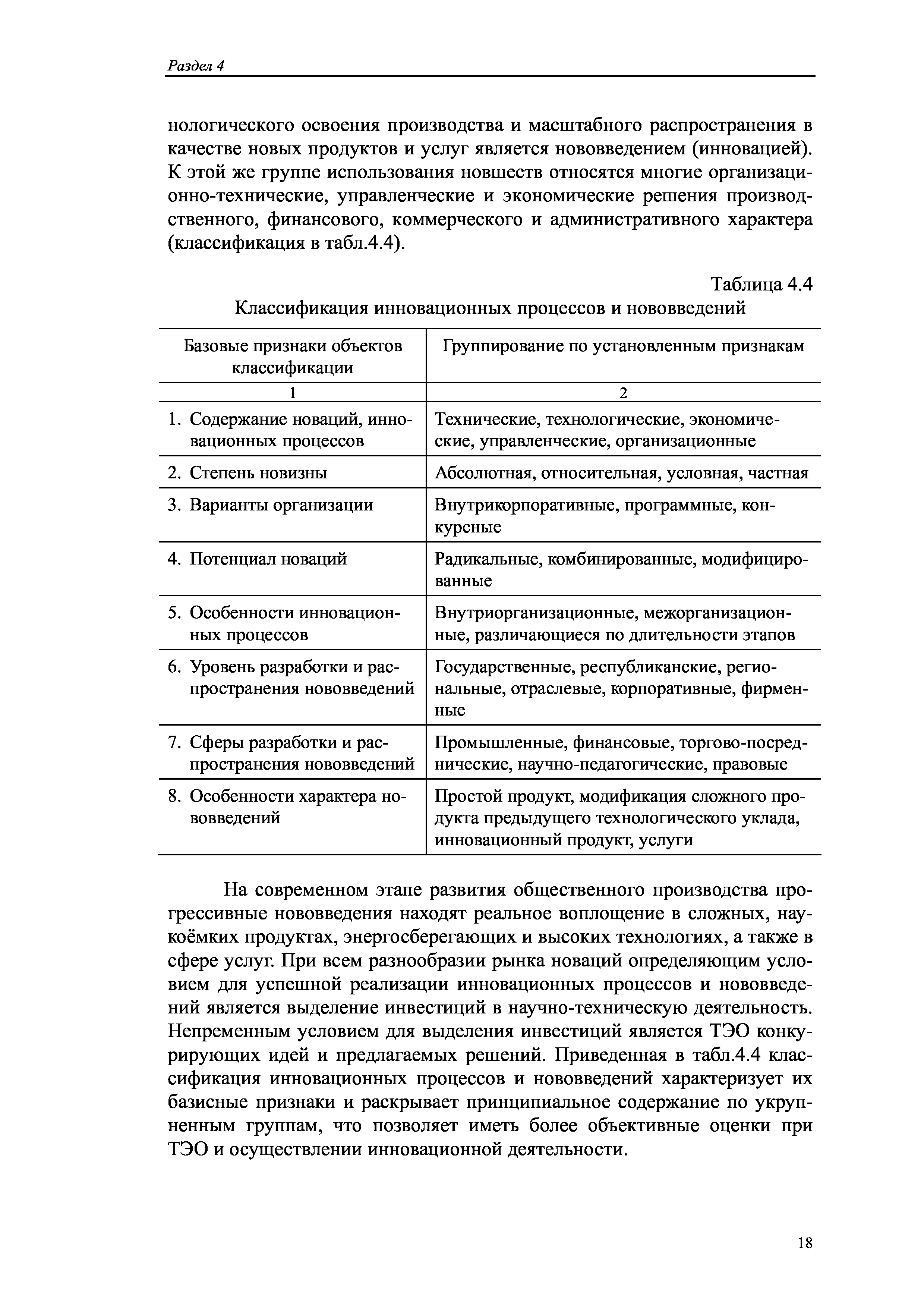 Раздел 4

нологического освоения производства и масштабного распространения в качестве новых продуктов и услуг является нововведением (инновацией). К этой же группе использования новшеств относятся многие организационно-технические, управленческие и экономические решения производственного, финансового, коммерческого и административного характера (классификация в табл.4.4).

Таблица 4.4
Классификация инновационных процессов и нововведений

| Базовые признаки объектов классификации | Группирование по установленным признакам |
|---|---|
| 1 | 2 |
| 1. Содержание новаций, инновационных процессов | Технические, технологические, экономические, управленческие, организационные |
| 2. Степень новизны | Абсолютная, относительная, условная, частная |
| 3. Варианты организации | Внутрикорпоративные, программные, конкурсные |
| 4. Потенциал новаций | Радикальные, комбинированные, модифицированные |
| 5. Особенности инновационных процессов | Внутриорганизационные, межорганизационные, различающиеся по длительности этапов |
| 6. Уровень разработки и распространения нововведений | Государственные, республиканские, региональные, отраслевые, корпоративные, фирменные |
| 7. Сферы разработки и распространения нововведений | Промышленные, финансовые, торгово-посреднические, научно-педагогические, правовые |
| 8. Особенности характера нововведений | Простой продукт, модификация сложного продукта предыдущего технологического уклада, инновационный продукт, услуги |

На современном этапе развития общественного производства прогрессивные нововведения находят реальное воплощение в сложных, наукоёмких продуктах, энергосберегающих и высоких технологиях, а также в сфере услуг. При всем разнообразии рынка новаций определяющим условием для успешной реализации инновационных процессов и нововведений является выделение инвестиций в научно-техническую деятельность. Непременным условием для выделения инвестиций является ТЭО конкурирующих идей и предлагаемых решений. Приведенная в табл.4.4 классификация инновационных процессов и нововведений характеризует их базисные признаки и раскрывает принципиальное содержание по укрупненным группам, что позволяет иметь более объективные оценки при ТЭО и осуществлении инновационной деятельности.

18